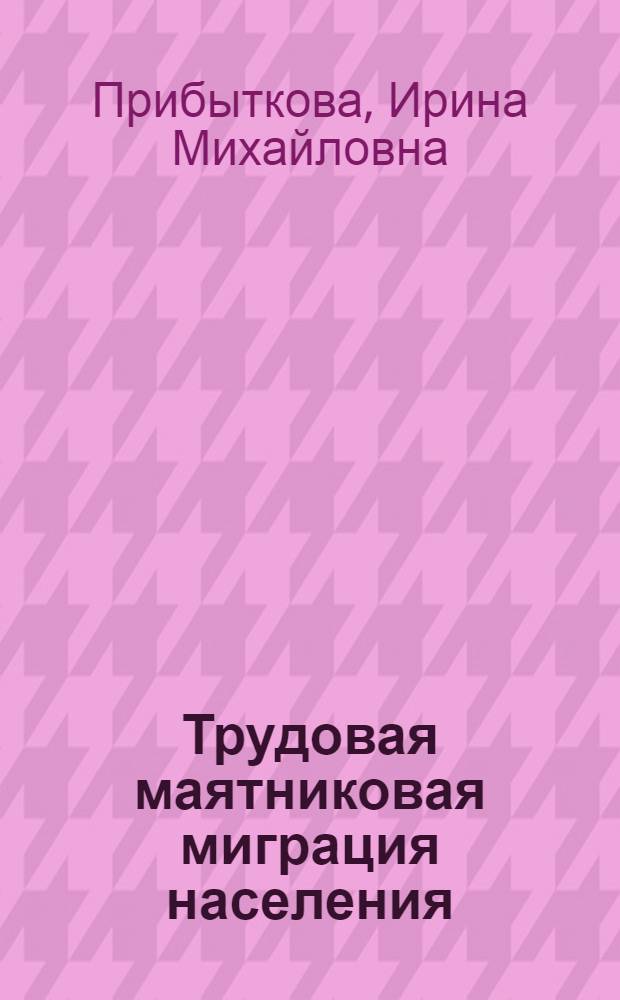 Прибыткова, Ирина Михайловна

Трудовая маятниковая миграция населения